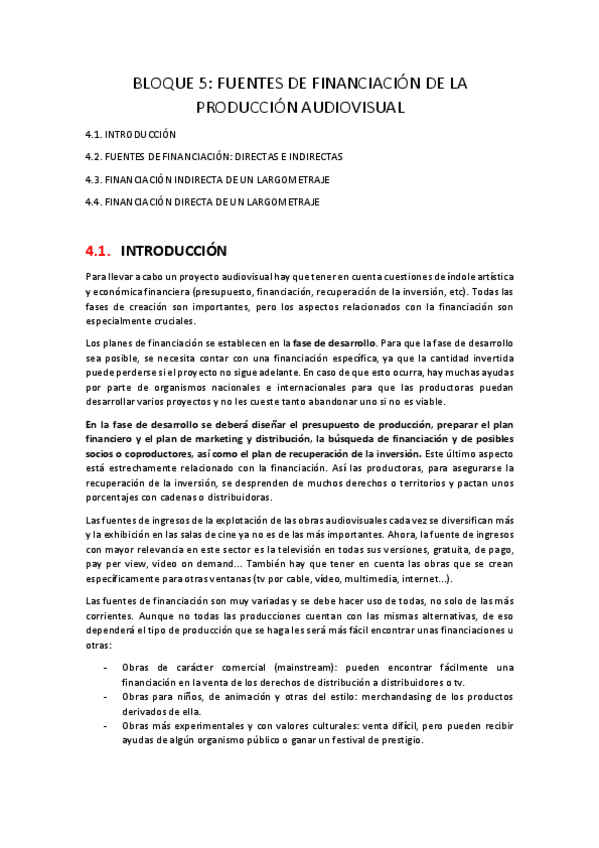 BLOQUE 5: FUENTES DE FINANCIACIÓN DE LA PRODUCCIÓN AUDIOVISUAL

4.1. INTRODUCCIÓN

4.2. FUENTES DE FINANCIACIÓN: DIRECTAS E INDIRECTAS

4.3. FINANCIACIÓN INDIRECTA DE UN LARGOMETRAJE

4.4. FINANCIACIÓN DIRECTA DE UN LARGOMETRAJE

4.1. INTRODUCCIÓN

Para llevar a cabo un proyecto audiovisual hay que tener en cuenta cuestiones de índole artística y económica financiera (presupuesto, financiación, recuperación de la inversión, etc). Todas las fases de creación son importantes, pero los aspectos relacionados con la financiación son especialmente cruciales.

Los planes de financiación se establecen en la fase de desarrollo. Para que la fase de desarrollo sea posible, se necesita contar con una financiación específica, ya que la cantidad invertida puede perderse si el proyecto no sigue adelante. En caso de que esto ocurra, hay muchas ayudas por parte de organismos nacionales e internacionales para que las productoras puedan desarrollar varios proyectos y no les cueste tanto abandonar uno si no es viable.

En la fase de desarrollo se deberá diseñar el presupuesto de producción, preparar el plan financiero y el plan de marketing y distribución, la búsqueda de financiación y de posibles socios o coproductores, así como el plan de recuperación de la inversión. Este último aspecto está estrechamente relacionado con la financiación. Así las productoras, para asegurarse la recuperación de la inversión, se desprenden de muchos derechos o territorios y pactan unos porcentajes con cadenas o distribuidoras.

Las fuentes de ingresos de la explotación de las obras audiovisuales cada vez se diversifican más y la exhibición en las salas de cine ya no es de las más importantes. Ahora, la fuente de ingresos con mayor relevancia en este sector es la televisión en todas sus versiones, gratuita, de pago, pay per view, video on demand… También hay que tener en cuenta las obras que se crean específicamente para otras ventanas (tv por cable, vídeo, multimedia, internet…).

Las fuentes de financiación son muy variadas y se debe hacer uso de todas, no solo de las más corrientes. Aunque no todas las producciones cuentan con las mismas alternativas, de eso dependerá el tipo de producción que se haga les será más fácil encontrar unas financiaciones u otras:

- Obras de carácter comercial (mainstream): pueden encontrar fácilmente una financiación en la venta de los derechos de distribución a distribuidores o tv.
- Obras para niños, de animación y otras del estilo: merchandasing de los productos derivados de ella.
- Obras más experimentales y con valores culturales: venta difícil, pero pueden recibir ayudas de algún organismo público o ganar un festival de prestigio.